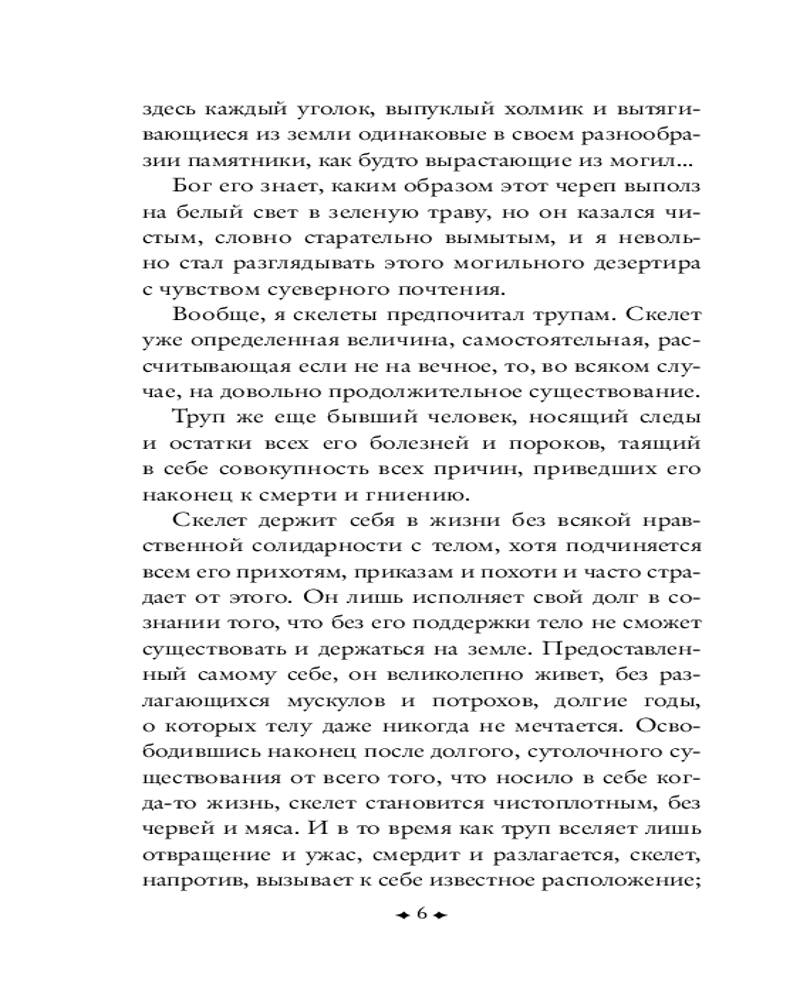 здесь каждый уголок, выпуклый холмик и вытягивающиеся из земли одинаковые в своем разнообразии памятники, как будто вырастающие из могил...

Бог его знает, каким образом этот череп выполз на белый свет в зеленую траву, но он казался чистым, словно старательно вымытым, и я невольно стал разглядывать этого могильного дезертира с чувством суеверного почтения.

Вообще, я скелеты предпочитал трупам. Скелет уже определенная величина, самостоятельная, рассчитывающая если не на вечное, то, во всяком случае, на довольно продолжительное существование.

Труп же еще бывший человек, носящий следы и остатки всех его болезней и пороков, таящий в себе совокупность всех причин, приведших его наконец к смерти и гниению.

Скелет держит себя в жизни без всякой нравственной солидарности с телом, хотя подчиняется всем его прихотям, приказам и похоти и часто страдает от этого. Он лишь исполняет свой долг в сознании того, что без его поддержки тело не сможет существовать и держаться на земле. Предоставленный самому себе, он великолепно живет, без разлагающихся мускулов и потрохов, долгие годы, о которых телу даже никогда не мечтается. Освободившись наконец после долгого, сутолочного существования от всего того, что носило в себе когда-то жизнь, скелет становится чистоплотным, без червей и мяса. И в то время как труп вселяет лишь отвращение и ужас, смердит и разлагается, скелет, напротив, вызывает к себе известное расположение;

6